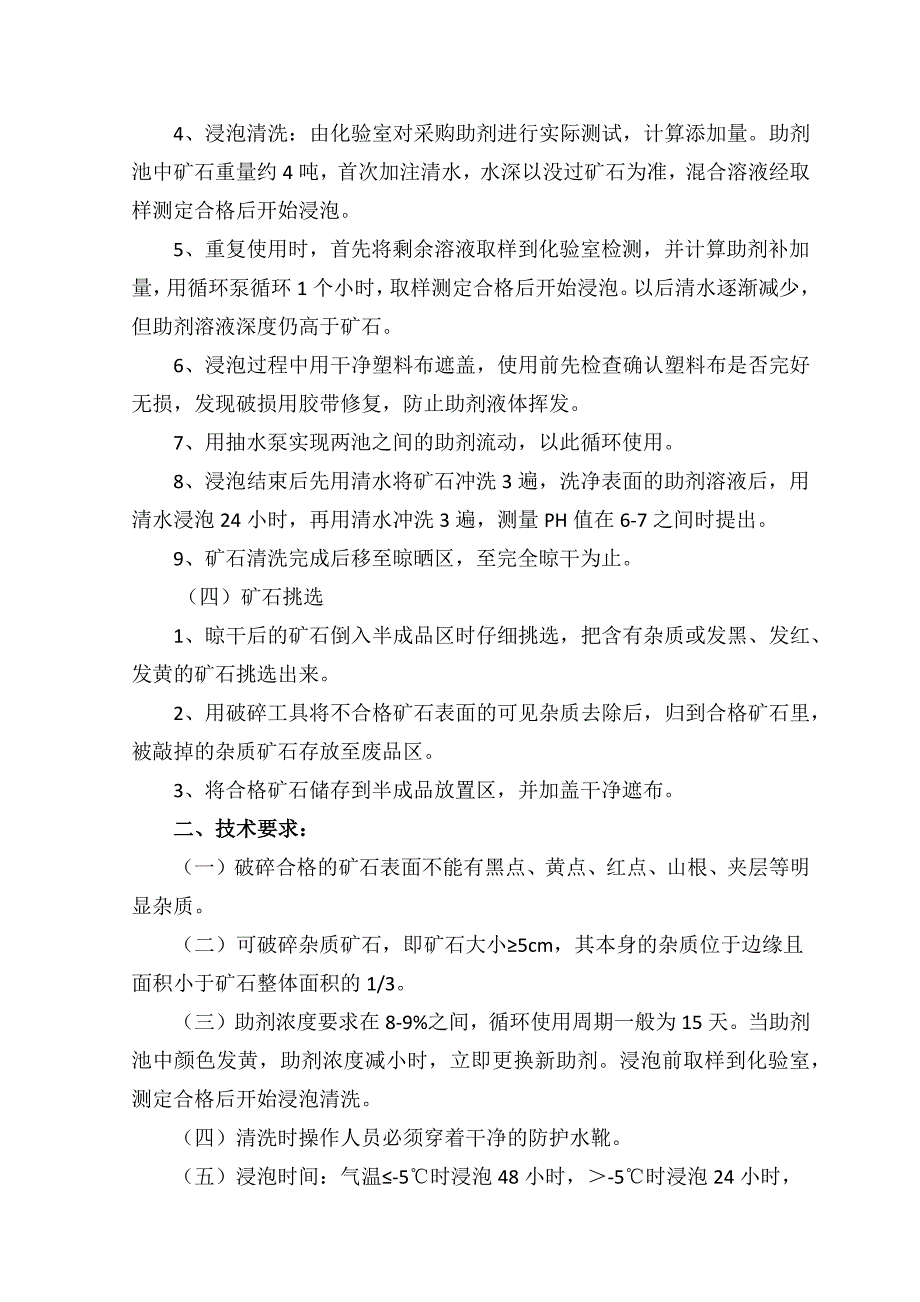 4、浸泡清洗：由化验室对采购助剂进行实际测试，计算添加量。助剂池中矿石重量约 4 吨，首次加注清水，水深以没过矿石为准，混合溶液经取样测定合格后开始浸泡。

5、重复使用时，首先将剩余溶液取样到化验室检测，并计算助剂补加量，用循环泵循环 1 个小时，取样测定合格后开始浸泡。以后清水逐渐减少，但助剂溶液深度仍高于矿石。

6、浸泡过程中用干净塑料布遮盖，使用前先检查确认塑料布是否完好无损，发现破损用胶带修复，防止助剂液体挥发。

7、用抽水泵实现两池之间的助剂流动，以此循环使用。

8、浸泡结束后先用清水将矿石冲洗 3 遍，洗净表面的助剂溶液后，用清水浸泡 24 小时，再用清水冲洗 3 遍，测量 PH 值在 6-7 之间时提出。

9、矿石清洗完成后移至晾晒区，至完全晾干为止。

（四）矿石挑选

1、晾干后的矿石倒入半成品区时仔细挑选，把含有杂质或发黑、发红、发黄的矿石挑选出来。

2、用破碎工具将不合格矿石表面的可见杂质去除后，归到合格矿石里，被敲掉的杂质矿石存放至废品区。

3、将合格矿石储存到半成品放置区，并加盖干净遮布。

二、技术要求：

（一）破碎合格的矿石表面不能有黑点、黄点、红点、山根、夹层等明显杂质。

（二）可破碎杂质矿石，即矿石大小≥5cm，其本身的杂质位于边缘且面积小于矿石整体面积的 1/3。

（三）助剂浓度要求在 8-9%之间，循环使用周期一般为 15 天。当助剂池中颜色发黄，助剂浓度减小时，立即更换新助剂。浸泡前取样到化验室，测定合格后开始浸泡清洗。

（四）清洗时操作人员必须穿着干净的防护水靴。

（五）浸泡时间：气温≤-5℃时浸泡 48 小时，＞-5℃时浸泡 24 小时，